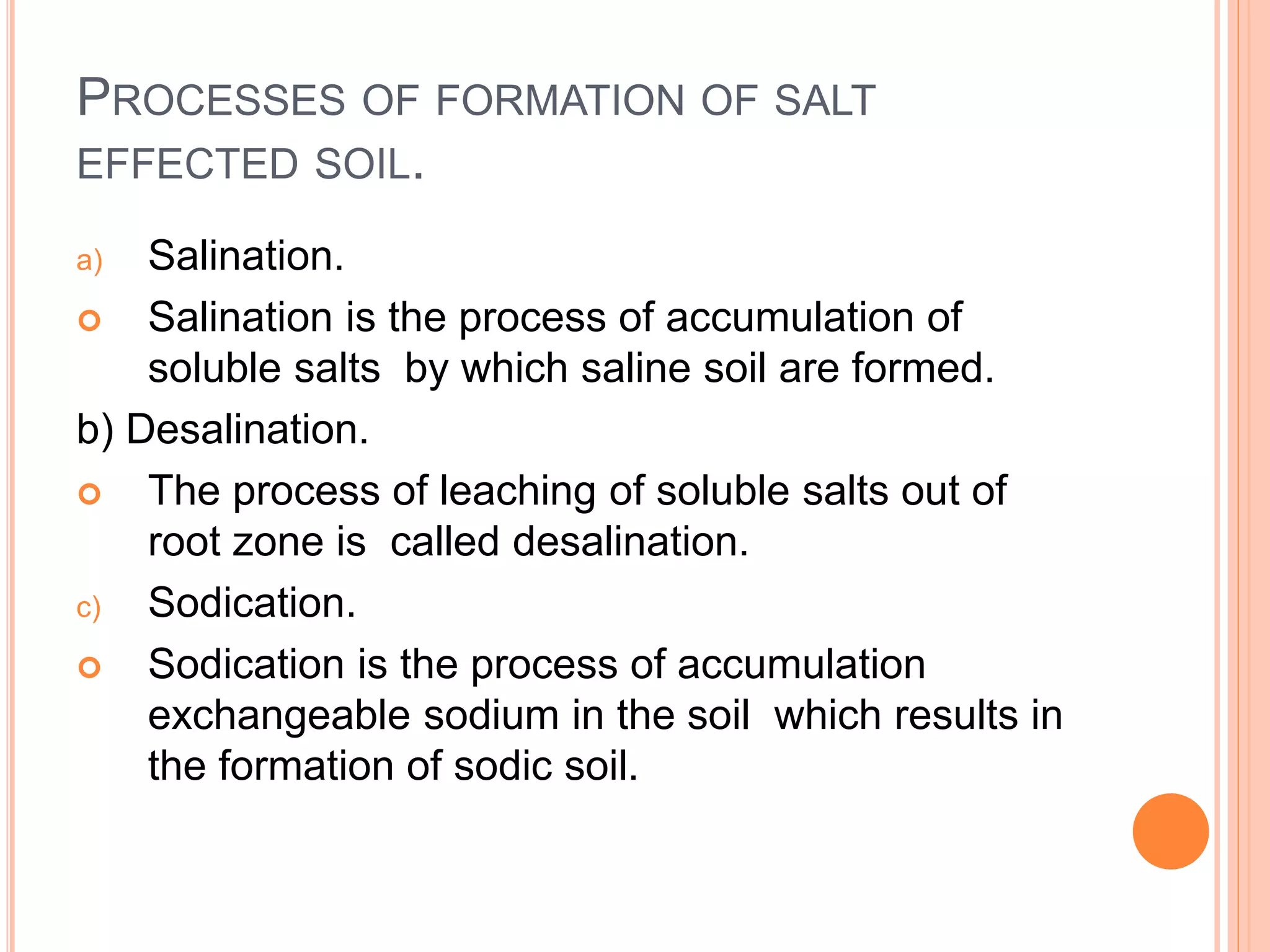 PROCESSES OF FORMATION OF SALT EFFECTED SOIL.

a) Salination.

Salination is the process of accumulation of soluble salts by which saline soil are formed.

b) Desalination.

The process of leaching of soluble salts out of root zone is called desalination.

c) Sodication.

Sodication is the process of accumulation exchangeable sodium in the soil which results in the formation of sodic soil.